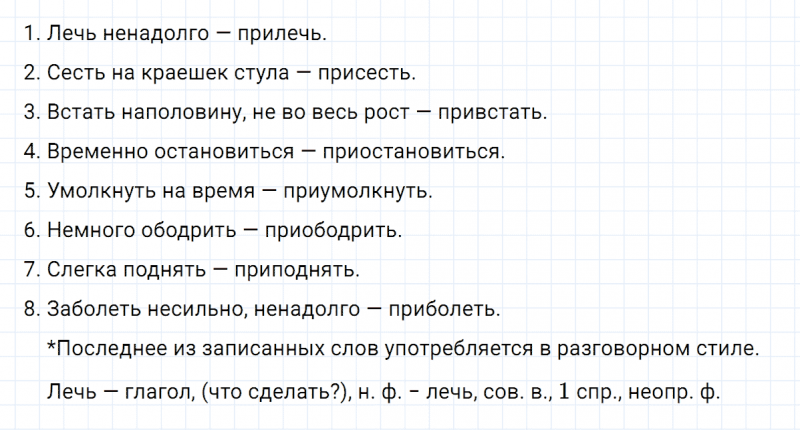 1. Лечь ненадолго — прилечь.
2. Сесть на краешек стула — присесть.
3. Встать наполовину, не во весь рост — привстать.
4. Временно остановиться — приостановиться.
5. Умолкнуть на время — приумолкнуть.
6. Немного ободрить — приободрить.
7. Слегка поднять — приподнять.
8. Заболеть несильно, ненадолго — приболеть.

*Последнее из записанных слов употребляется в разговорном стиле.

Лечь — глагол, (что сделать?), н. ф. - лечь, сов. в., 1 спр., неопр. ф.